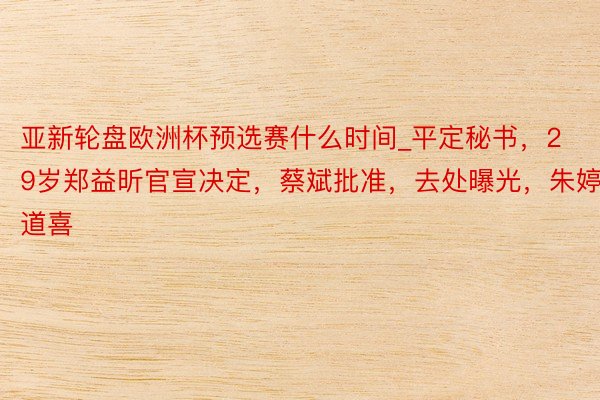 亚新轮盘欧洲杯预选赛什么时间_平定秘书，29岁郑益昕官宣决定，蔡斌批准，去处曝光，朱婷道喜